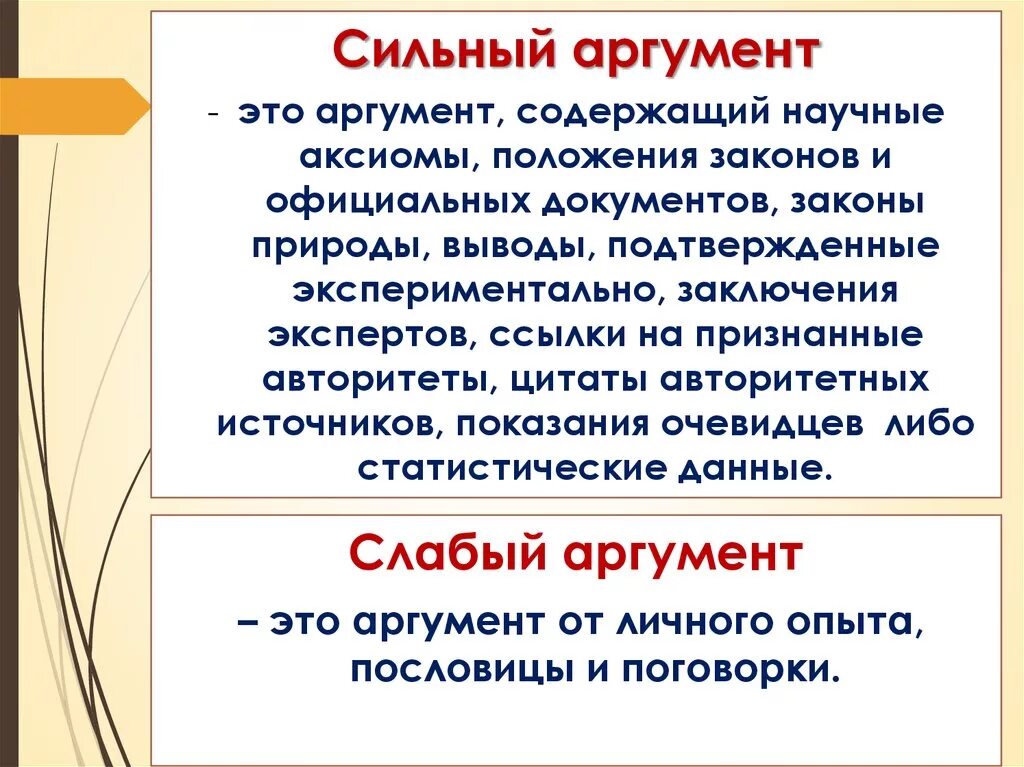 Сильный аргумент

- это аргумент, содержащий научные аксиомы, положения законов и официальных документов, законы природы, выводы, подтвержденные экспериментально, заключения экспертов, ссылки на признанные авторитеты, цитаты авторитетных источников, показания очевидцев либо статистические данные.

Слабый аргумент

– это аргумент от личного опыта, пословицы и поговорки.